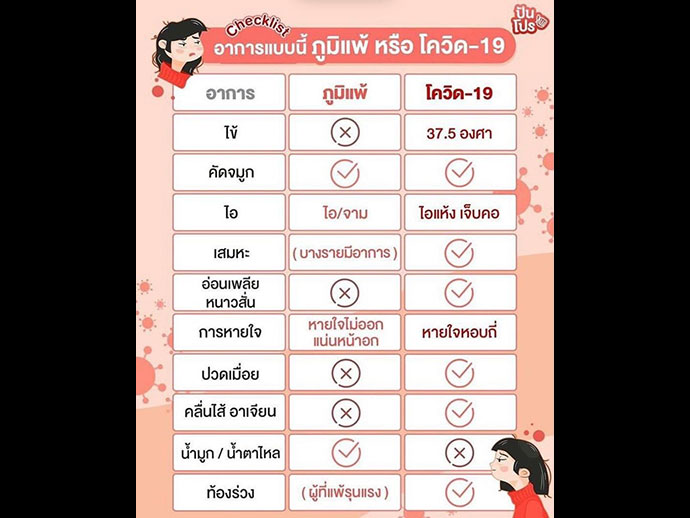 ปันโปร

Checklist
อาการแบบนี้ ภูมิแพ้ หรือ โควิด-19

| อาการ | ภูมิแพ้ | โควิด-19 |
|---|---|---|
| ไข้ | ✗ | 37.5 องศา |
| คัดจมูก | ✓ | ✓ |
| ไอ | ไอ/จาม | ไอแห้ง เจ็บคอ |
| เสมหะ | ( บางรายมีอาการ ) | ✓ |
| อ่อนเพลีย หนาวสั่น | ✗ | ✓ |
| การหายใจ | หายใจไม่ออก แน่นหน้าอก | หายใจหอบถี่ |
| ปวดเมื่อย | ✗ | ✓ |
| คลื่นไส้ อาเจียน | ✗ | ✓ |
| น้ำมูก / น้ำตาไหล | ✓ | ✗ |
| ท้องร่วง | ( ผู้ที่แพ้รุนแรง ) | ✓ |